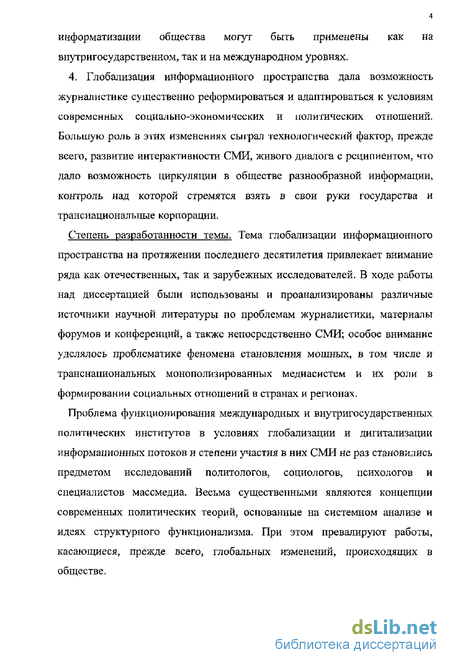 4

информатизации общества могут быть применены как на внутригосударственном, так и на международном уровнях.

4. Глобализация информационного пространства дала возможность журналистике существенно реформироваться и адаптироваться к условиям современных социально-экономических и политических отношений. Большую роль в этих изменениях сыграл технологический фактор, прежде всего, развитие интерактивности СМИ, живого диалога с реципиентом, что дало возможность циркуляции в обществе разнообразной информации, контроль над которой стремятся взять в свои руки государства и транснациональные корпорации.

Степень разработанности темы. Тема глобализации информационного пространства на протяжении последнего десятилетия привлекает внимание ряда как отечественных, так и зарубежных исследователей. В ходе работы над диссертацией были использованы и проанализированы различные источники научной литературы по проблемам журналистики, материалы форумов и конференций, а также непосредственно СМИ; особое внимание уделялось проблематике феномена становления мощных, в том числе и транснациональных монополизированных медиасистем и их роли в формировании социальных отношений в странах и регионах.

Проблема функционирования международных и внутригосударственных политических институтов в условиях глобализации и дигитализации информационных потоков и степени участия в них СМИ не раз становились предметом исследований политологов, социологов, психологов и специалистов массмедиа. Весьма существенными являются концепции современных политических теорий, основанные на системном анализе и идеях структурного функционализма. При этом превалируют работы, касающиеся, прежде всего, глобальных изменений, происходящих в обществе.

dsLib.net
библиотека диссертаций